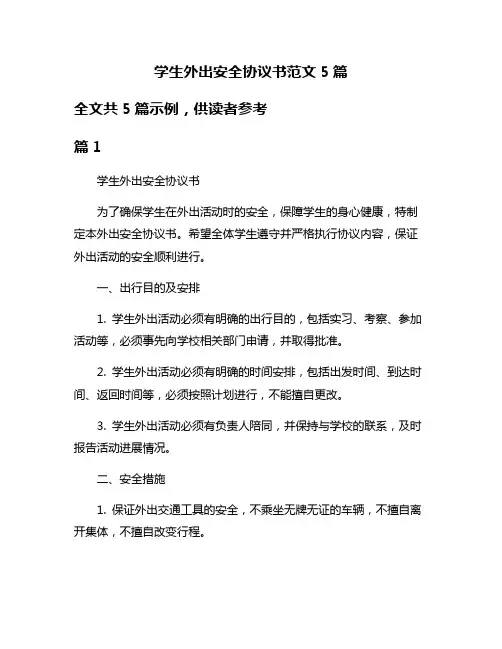 学生外出安全协议书范文 5 篇

全文共 5 篇示例，供读者参考

篇 1

学生外出安全协议书

为了确保学生在外出活动时的安全，保障学生的身心健康，特制定本外出安全协议书。希望全体学生遵守并严格执行协议内容，保证外出活动的安全顺利进行。

一、出行目的及安排

1. 学生外出活动必须有明确的出行目的，包括实习、考察、参加活动等，必须事先向学校相关部门申请，并取得批准。

2. 学生外出活动必须有明确的时间安排，包括出发时间、到达时间、返回时间等，必须按照计划进行，不能擅自更改。

3. 学生外出活动必须有负责人陪同，并保持与学校的联系，及时报告活动进展情况。

二、安全措施

1. 保证外出交通工具的安全，不乘坐无牌无证的车辆，不擅自离开集体，不擅自改变行程。